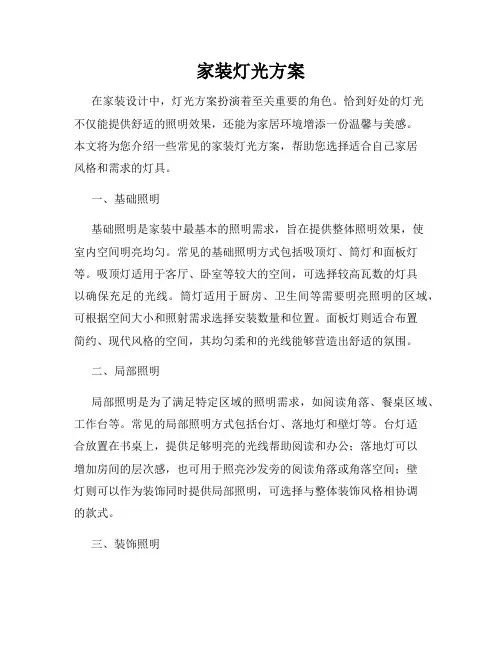 家装灯光方案

在家装设计中，灯光方案扮演着至关重要的角色。恰到好处的灯光不仅能提供舒适的照明效果，还能为家居环境增添一份温馨与美感。本文将为您介绍一些常见的家装灯光方案，帮助您选择适合自己家居风格和需求的灯具。

一、基础照明

基础照明是家装中最基本的照明需求，旨在提供整体照明效果，使室内空间明亮均匀。常见的基础照明方式包括吸顶灯、筒灯和面板灯等。吸顶灯适用于客厅、卧室等较大的空间，可选择较高瓦数的灯具以确保充足的光线。筒灯适用于厨房、卫生间等需要明亮照明的区域，可根据空间大小和照射需求选择安装数量和位置。面板灯则适合布置简约、现代风格的空间，其均匀柔和的光线能够营造出舒适的氛围。

二、局部照明

局部照明是为了满足特定区域的照明需求，如阅读角落、餐桌区域、工作台等。常见的局部照明方式包括台灯、落地灯和壁灯等。台灯适合放置在书桌上，提供足够明亮的光线帮助阅读和办公；落地灯可以增加房间的层次感，也可用于照亮沙发旁的阅读角落或角落空间；壁灯则可以作为装饰同时提供局部照明，可选择与整体装饰风格相协调的款式。

三、装饰照明